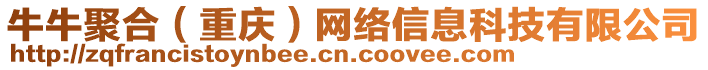 牛牛聚合（重庆）网络信息科技有限公司
http://zqfrancistoynbee.cn.coovee.com